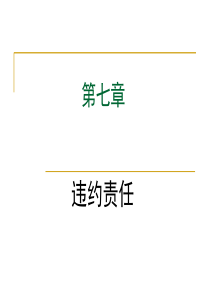 第七章

违约责任